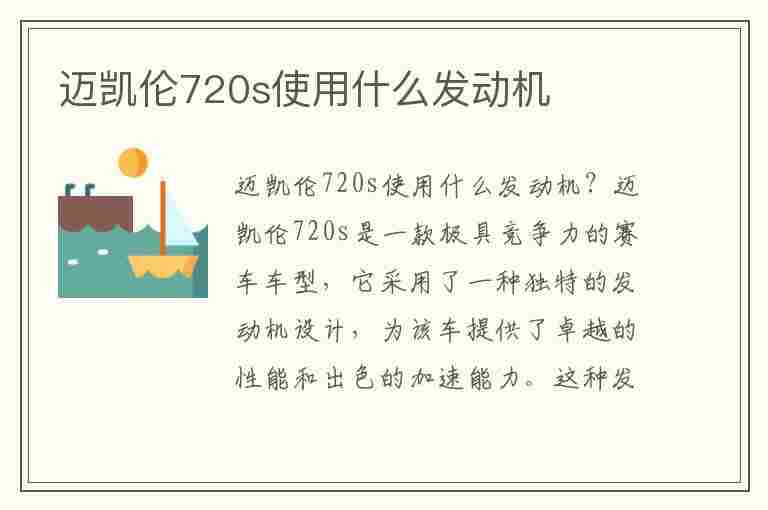 迈凯伦720s使用什么发动机

迈凯伦720s使用什么发动机？迈凯伦720s是一款极具竞争力的赛车车型，它采用了一种独特的发动机设计，为该车提供了卓越的性能和出色的加速能力。这种发